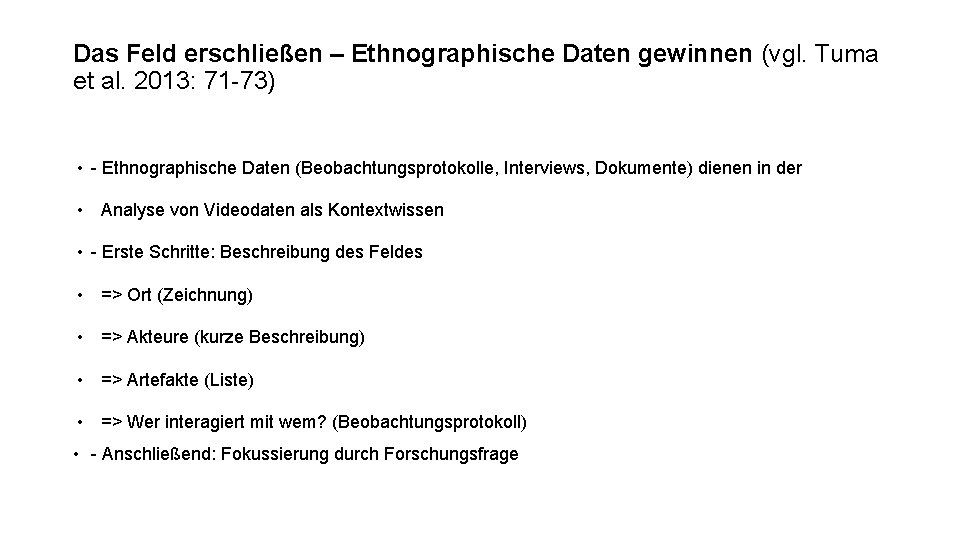 Das Feld erschließen – Ethnographische Daten gewinnen (vgl. Tuma et al. 2013: 71-73)

• - Ethnographische Daten (Beobachtungsprotokolle, Interviews, Dokumente) dienen in der

• Analyse von Videodaten als Kontextwissen

• - Erste Schritte: Beschreibung des Feldes

• => Ort (Zeichnung)

• => Akteure (kurze Beschreibung)

• => Artefakte (Liste)

• => Wer interagiert mit wem? (Beobachtungsprotokoll)

• - Anschließend: Fokussierung durch Forschungsfrage